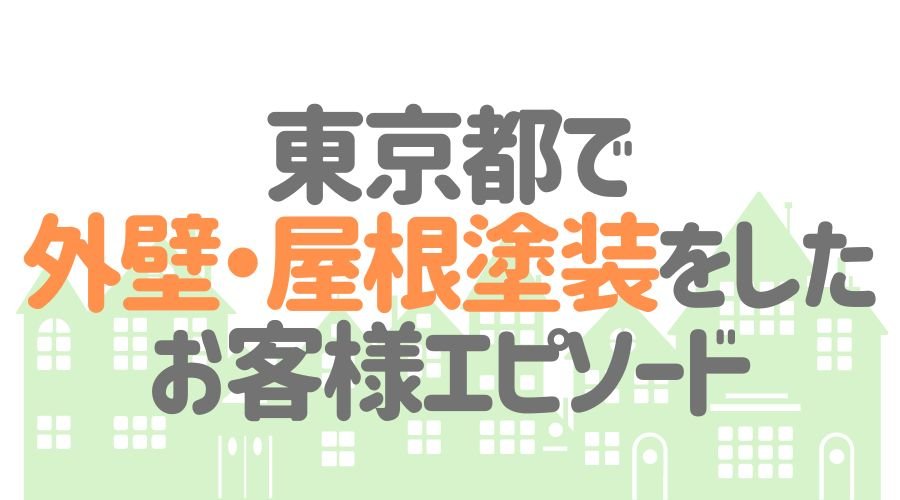 東京都で
外壁・屋根塗装をした
お客様エピソード